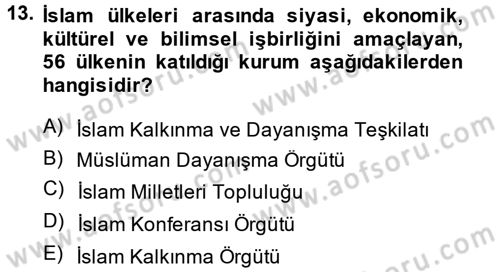 13. İslam ülkeleri arasında siyasi, ekonomik, kültürel ve bilimsel işbirliğini amaçlayan, 56 ülkenin katıldığı kurum aşağıdakilerden hangisidir?

A) İslam Kalkınma ve Dayanışma Teşkilatı
B) Müslüman Dayanışma Örgütü
C) İslam Milletleri Topluluğu
D) İslam Konferansı Örgütü
E) İslam Kalkınma Örgütü

www.aofsoru.com